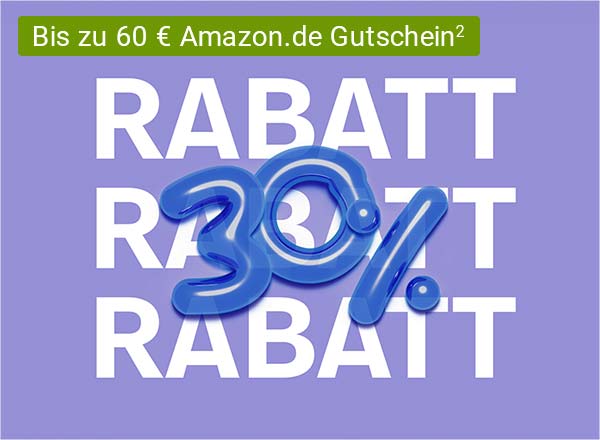 Bis zu 60 € Amazon.de Gutschein$^2$

RABATT
RABATT
RABATT

30%